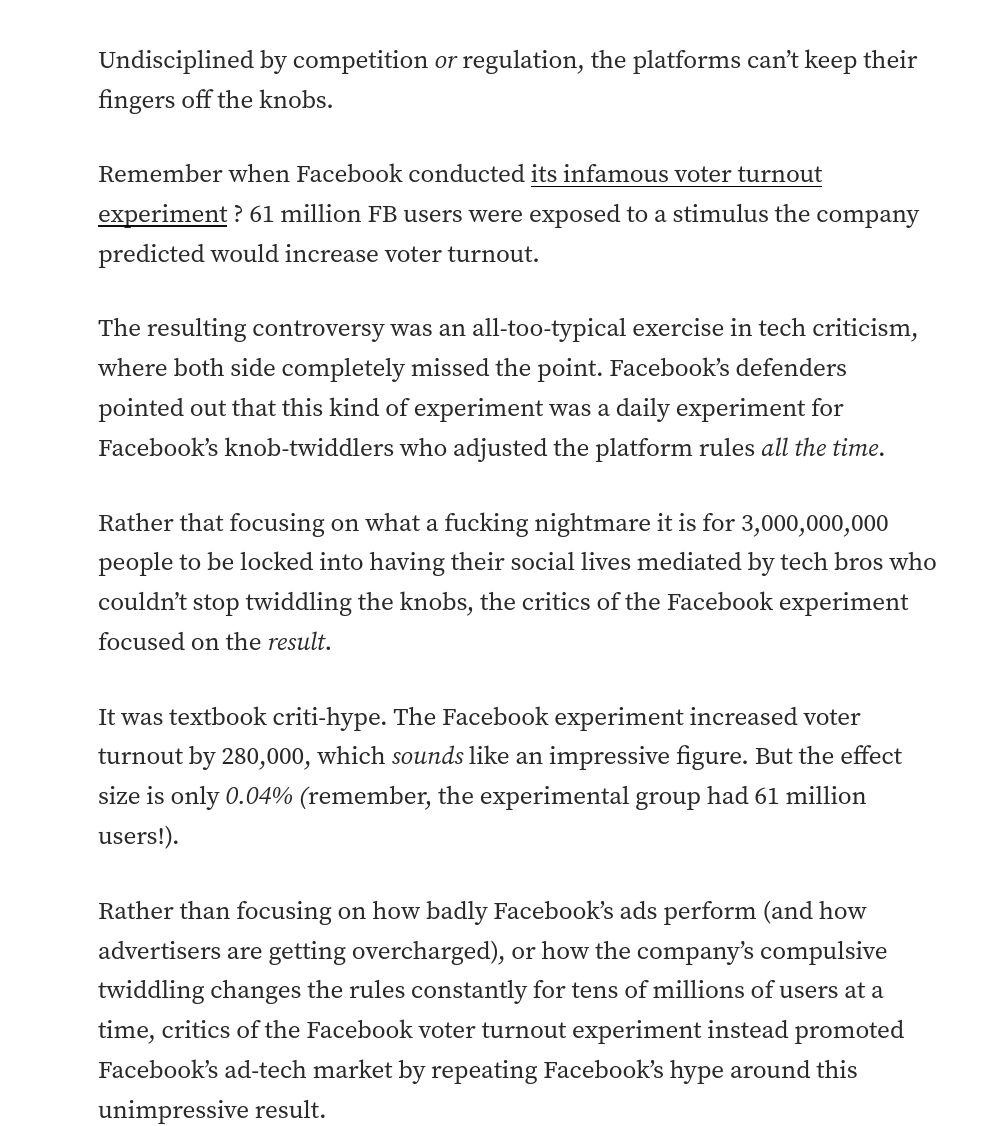 Undisciplined by competition or regulation, the platforms can’t keep their fingers off the knobs.

Remember when Facebook conducted its infamous voter turnout experiment ? 61 million FB users were exposed to a stimulus the company predicted would increase voter turnout.

The resulting controversy was an all-too-typical exercise in tech criticism, where both side completely missed the point. Facebook’s defenders pointed out that this kind of experiment was a daily experiment for Facebook’s knob-twiddlers who adjusted the platform rules all the time.

Rather that focusing on what a fucking nightmare it is for 3,000,000,000 people to be locked into having their social lives mediated by tech bros who couldn’t stop twiddling the knobs, the critics of the Facebook experiment focused on the result.

It was textbook criti-hype. The Facebook experiment increased voter turnout by 280,000, which sounds like an impressive figure. But the effect size is only 0.04% (remember, the experimental group had 61 million users!).

Rather than focusing on how badly Facebook’s ads perform (and how advertisers are getting overcharged), or how the company’s compulsive twiddling changes the rules constantly for tens of millions of users at a time, critics of the Facebook voter turnout experiment instead promoted Facebook’s ad-tech market by repeating Facebook’s hype around this unimpressive result.